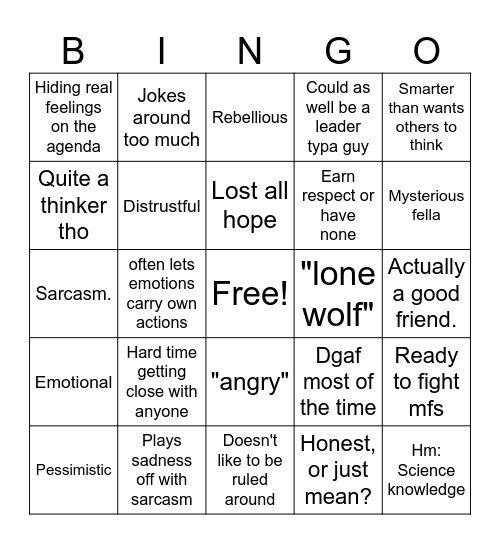 | B | I | N | G | O |
|---|---|---|---|---|
| Hiding real feelings on the agenda | Jokes around too much | Rebellious | Could as well be a leader typa guy | Smarter than wants others to think |
| Quite a thinker tho | Distrustful | Lost all hope | Earn respect or have none | Mysterious fella |
| Sarcasm. | often lets emotions carry own actions | Free! | "lone wolf" | Actually a good friend. |
| Emotional | Hard time getting close with anyone | "angry" | Dgaf most of the time | Ready to fight mfs |
| Pessimistic | Plays sadness off with sarcasm | Doesn't like to be ruled around | Honest, or just mean? | Hm: Science knowledge |